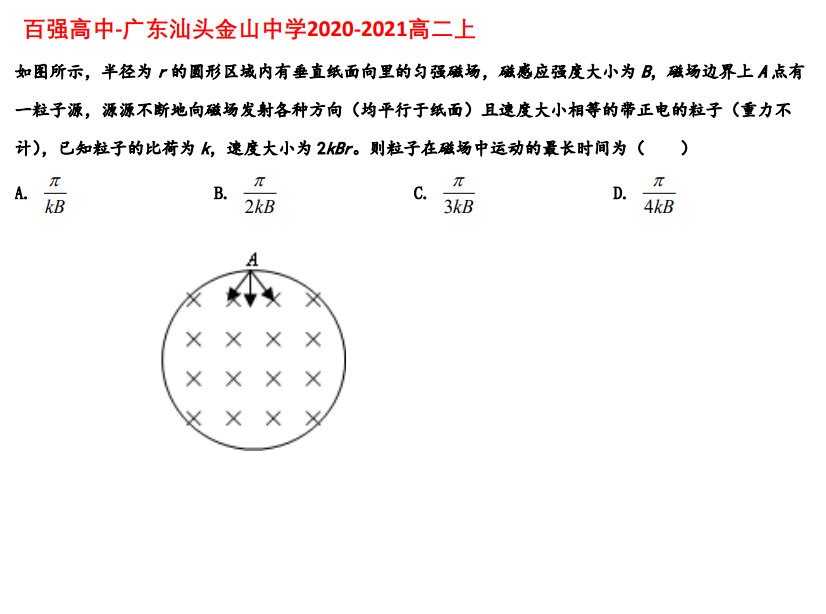 百强高中-广东汕头金山中学2020-2021高二上

如图所示，半径为 $r$ 的圆形区域内有垂直纸面向里的匀强磁场，磁感应强度大小为 $B$，磁场边界上 $A$ 点有一粒子源，源源不断地向磁场发射各种方向（均平行于纸面）且速度大小相等的带正电的粒子（重力不计），已知粒子的比荷为 $k$，速度大小为 $2kBr$。则粒子在磁场中运动的最长时间为（　　）

A. $\frac{\pi}{kB}$　　B. $\frac{\pi}{2kB}$　　C. $\frac{\pi}{3kB}$　　D. $\frac{\pi}{4kB}$

A